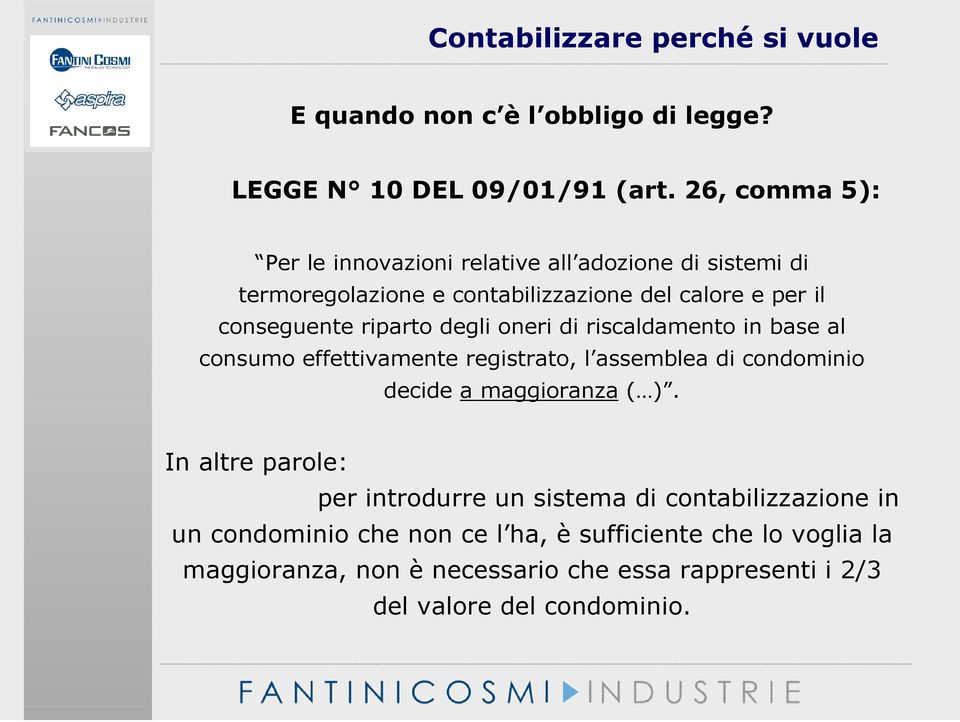 FANTINICOSMI INDUSTRIE

FANTINI COSMI

aspira

FANCOS

Contabilizzare perché si vuole

E quando non c'è l'obbligo di legge?

LEGGE N° 10 DEL 09/01/91 (art. 26, comma 5):

"Per le innovazioni relative all'adozione di sistemi di termoregolazione e contabilizzazione del calore e per il conseguente riparto degli oneri di riscaldamento in base al consumo effettivamente registrato, l'assemblea di condominio decide a maggioranza (…)".

In altre parole:

per introdurre un sistema di contabilizzazione in un condominio che non ce l'ha, è sufficiente che lo voglia la maggioranza, non è necessario che essa rappresenti i 2/3 del valore del condominio.

FANTINICOSMI INDUSTRIE